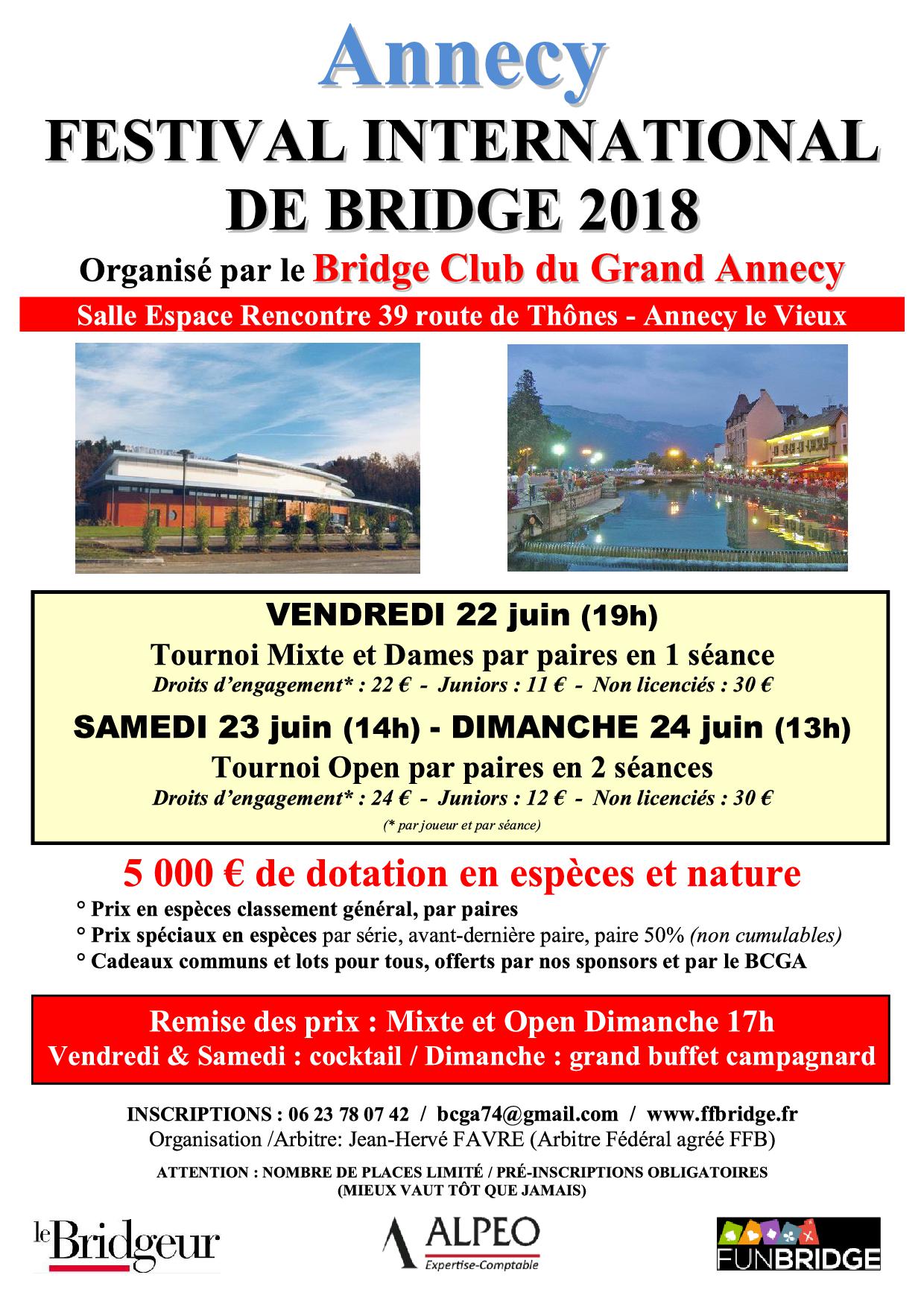 Annecy

FESTIVAL INTERNATIONAL DE BRIDGE 2018

Organisé par le Bridge Club du Grand Annecy

Salle Espace Rencontre 39 route de Thônes - Annecy le Vieux

VENDREDI 22 juin (19h)

Tournoi Mixte et Dames par paires en 1 séance

Droits d'engagement* : 22 € - Juniors : 11 € - Non licenciés : 30 €

SAMEDI 23 juin (14h) - DIMANCHE 24 juin (13h)

Tournoi Open par paires en 2 séances

Droits d'engagement* : 24 € - Juniors : 12 € - Non licenciés : 30 €

(* par joueur et par séance)

5 000 € de dotation en espèces et nature

° Prix en espèces classement général, par paires
° Prix spéciaux en espèces par série, avant-dernière paire, paire 50% (non cumulables)
° Cadeaux communs et lots pour tous, offerts par nos sponsors et par le BCGA

Remise des prix : Mixte et Open Dimanche 17h
Vendredi & Samedi : cocktail / Dimanche : grand buffet campagnard

INSCRIPTIONS : 06 23 78 07 42 / bcga74@gmail.com / www.ffbridge.fr
Organisation /Arbitre: Jean-Hervé FAVRE (Arbitre Fédéral agréé FFB)

ATTENTION : NOMBRE DE PLACES LIMITÉ / PRÉ-INSCRIPTIONS OBLIGATOIRES
(MIEUX VAUT TÔT QUE JAMAIS)

le Bridgeur

ALPEO Expertise-Comptable

FUNBRIDGE